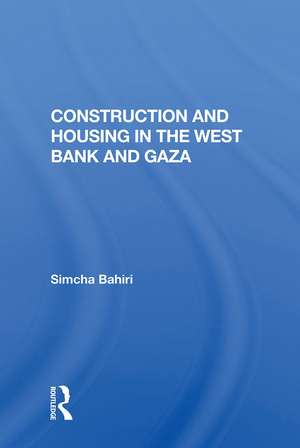 CONSTRUCTION AND HOUSING IN THE WEST BANK AND GAZA

Simcha Bahiri

ROUTLEDGE